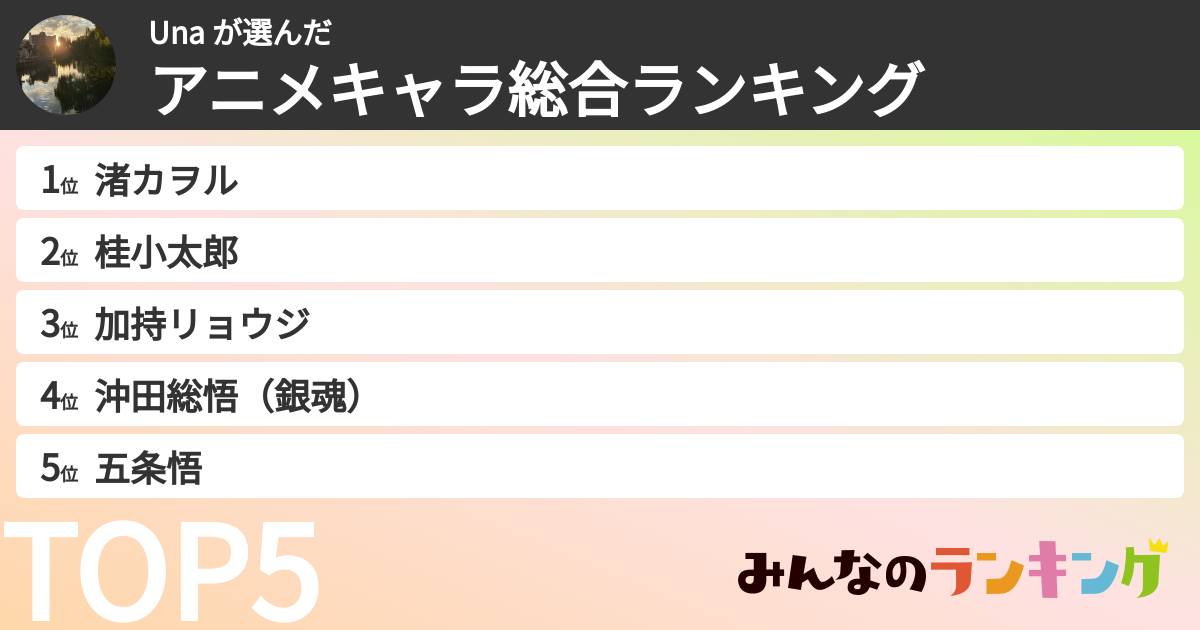 Una が選んだ
アニメキャラ総合ランキング

1位 渚カヲル
2位 桂小太郎
3位 加持リョウジ
4位 沖田総悟（銀魂）
5位 五条悟

TOP5

みんなのランキング